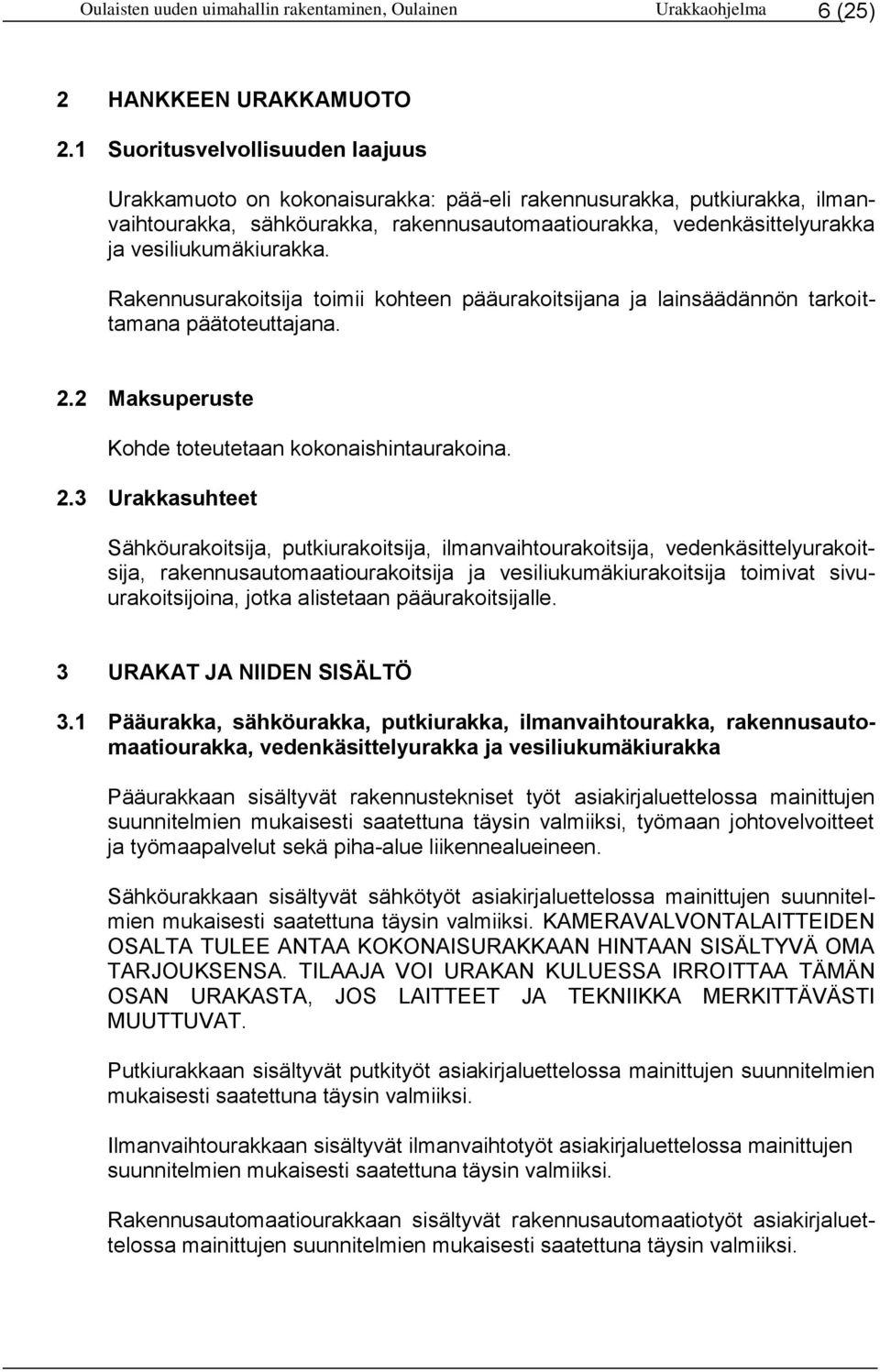 Oulaisten uuden uimahallin rakentaminen, Oulainen Urakkaohjelma 6 (25)

2 HANKKEEN URAKKAMUOTO

2.1 Suoritusvelvollisuuden laajuus

Urakkamuoto on kokonaisurakka: pää-eli rakennusurakka, putkiurakka, ilmanvaihtourakka, sähköurakka, rakennusautomaatiourakka, vedenkäsittelyurakka ja vesiliukumäkiurakka.

Rakennusurakoitsija toimii kohteen pääurakoitsijana ja lainsäädännön tarkoittamana päätoteuttajana.

2.2 Maksuperuste

Kohde toteutetaan kokonaishintaurakoina.

2.3 Urakkasuhteet

Sähköurakoitsija, putkiurakoitsija, ilmanvaihtourakoitsija, vedenkäsittelyurakoitsija, rakennusautomaatiourakoitsija ja vesiliukumäkiurakoitsija toimivat sivuurakoitsijoina, jotka alistetaan pääurakoitsijalle.

3 URAKAT JA NIIDEN SISÄLTÖ

3.1 Pääurakka, sähköurakka, putkiurakka, ilmanvaihtourakka, rakennusautomaatiourakka, vedenkäsittelyurakka ja vesiliukumäkiurakka

Pääurakkaan sisältyvät rakennustekniset työt asiakirjaluettelossa mainittujen suunnitelmien mukaisesti saatettuna täysin valmiiksi, työmaan johtovelvoitteet ja työmaapalvelut sekä piha-alue liikennealueineen.

Sähköurakkaan sisältyvät sähkötyöt asiakirjaluettelossa mainittujen suunnitelmien mukaisesti saatettuna täysin valmiiksi. KAMERAVALVONTALAITTEIDEN OSALTA TULEE ANTAA KOKONAISURAKKAAN HINTAAN SISÄLTYVÄ OMA TARJOUKSENSA. TILAAJA VOI URAKAN KULUESSA IRROITTAA TÄMÄN OSAN URAKASTA, JOS LAITTEET JA TEKNIIKKA MERKITTÄVÄSTI MUUTTUVAT.

Putkiurakkaan sisältyvät putkityöt asiakirjaluettelossa mainittujen suunnitelmien mukaisesti saatettuna täysin valmiiksi.

Ilmanvaihtourakkaan sisältyvät ilmanvaihtotyöt asiakirjaluettelossa mainittujen suunnitelmien mukaisesti saatettuna täysin valmiiksi.

Rakennusautomaatiourakkaan sisältyvät rakennusautomaatiotyöt asiakirjaluettelossa mainittujen suunnitelmien mukaisesti saatettuna täysin valmiiksi.